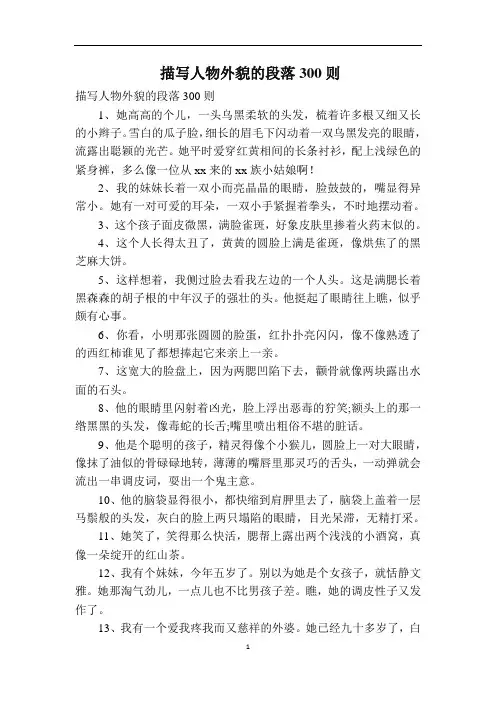 描写人物外貌的段落 300 则

描写人物外貌的段落 300 则

1、她高高的个儿，一头乌黑柔软的头发，梳着许多根又细又长的小辫子。雪白的瓜子脸，细长的眉毛下闪动着一双乌黑发亮的眼睛，流露出聪颖的光芒。她平时爱穿红黄相间的长条衬衫，配上浅绿色的紧身裤，多么像一位从 xx 来的 xx 族小姑娘啊！

2、我的妹妹长着一双小而亮晶晶的眼睛，脸鼓鼓的，嘴显得异常小。她有一对可爱的耳朵，一双小手紧握着拳头，不时地摆动着。

3、这个孩子面皮微黑，满脸雀斑，好象皮肤里掺着火药末似的。

4、这个人长得太丑了，黄黄的圆脸上满是雀斑，像烘焦了的黑芝麻大饼。

5、这样想着，我侧过脸去看我左边的一个人头。这是满腮长着黑森森的胡子根的中年汉子的强壮的头。他挺起了眼睛往上瞧，似乎颇有心事。

6、你看，小明那张圆圆的脸蛋，红扑扑亮闪闪，像不像熟透了的西红柿谁见了都想捧起它来亲上一亲。

7、这宽大的脸盘上，因为两腮凹陷下去，颧骨就像两块露出水面的石头。

8、他的眼睛里闪射着凶光，脸上浮出恶毒的狞笑;额头上的那一绺黑黑的头发，像毒蛇的长舌;嘴里喷出粗俗不堪的脏话。

9、他是个聪明的孩子，精灵得像个小猴儿，圆脸上一对大眼睛，像抹了油似的骨碌碌地转，薄薄的嘴唇里那灵巧的舌头，一动弹就会流出一串调皮词，耍出一个鬼主意。

10、他的脑袋显得很小，都快缩到肩胛里去了，脑袋上盖着一层马鬃般的头发，灰白的脸上两只塌陷的眼睛，目光呆滞，无精打采。

11、她笑了，笑得那么快活，腮帮上露出两个浅浅的小酒窝，真像一朵绽开的红山茶。

12、我有个妹妹，今年五岁了。别以为她是个女孩子，就恬静文雅。她那淘气劲儿，一点儿也不比男孩子差。瞧，她的调皮性子又发作了。

13、我有一个爱我疼我而又慈祥的外婆。她已经九十多岁了，白

1